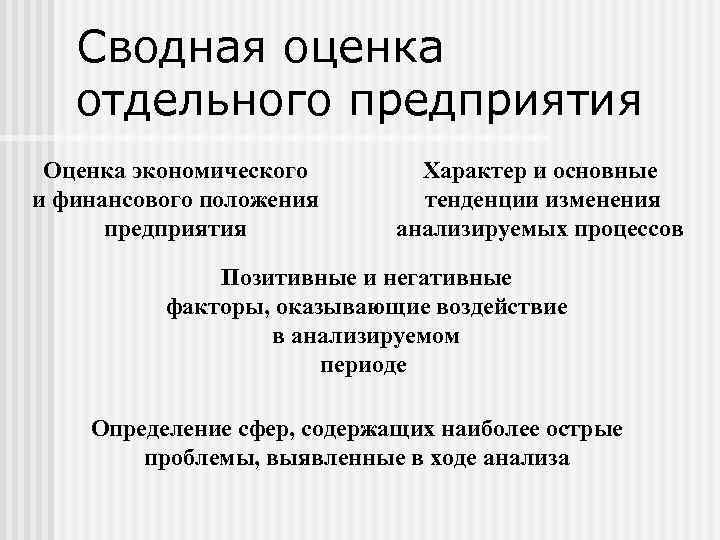 Сводная оценка отдельного предприятия

Оценка экономического и финансового положения предприятия

Характер и основные тенденции изменения анализируемых процессов

Позитивные и негативные факторы, оказывающие воздействие в анализируемом периоде

Определение сфер, содержащих наиболее острые проблемы, выявленные в ходе анализа